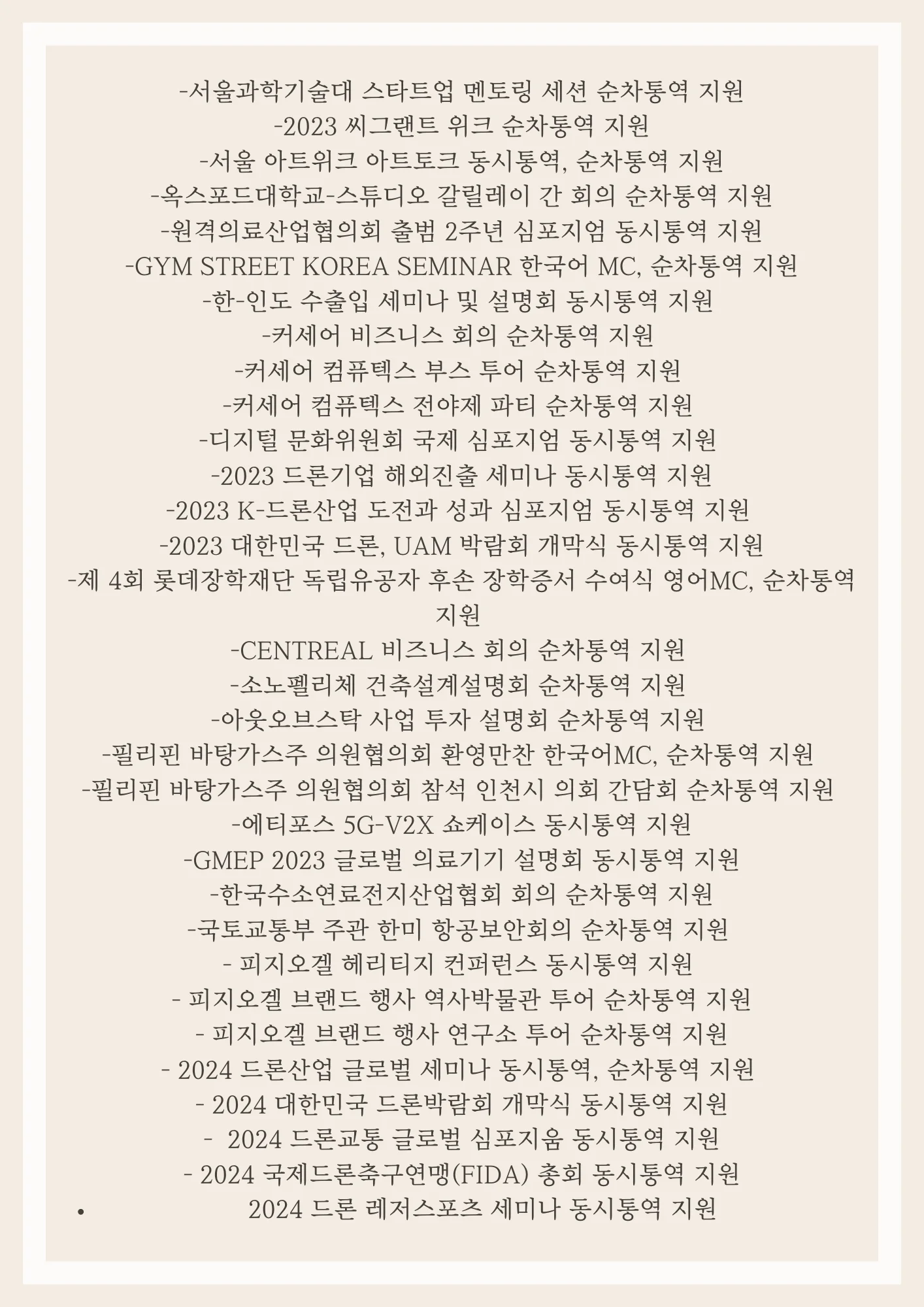 -서울과학기술대 스타트업 멘토링 세션 순차통역 지원
-2023 씨그랜트 위크 순차통역 지원
-서울 아트위크 아트토크 동시통역, 순차통역 지원
-옥스포드대학교-스튜디오 갈릴레이 간 회의 순차통역 지원
-원격의료산업협의회 출범 2주년 심포지엄 동시통역 지원
-GYM STREET KOREA SEMINAR 한국어 MC, 순차통역 지원
-한-인도 수출입 세미나 및 설명회 동시통역 지원
-커세어 비즈니스 회의 순차통역 지원
-커세어 컴퓨텍스 부스 투어 순차통역 지원
-커세어 컴퓨텍스 전야제 파티 순차통역 지원
-디지털 문화위원회 국제 심포지엄 동시통역 지원
-2023 드론기업 해외진출 세미나 동시통역 지원
-2023 K-드론산업 도전과 성과 심포지엄 동시통역 지원
-2023 대한민국 드론, UAM 박람회 개막식 동시통역 지원
-제 4회 롯데장학재단 독립유공자 후손 장학증서 수여식 영어MC, 순차통역 지원
-CENTREAL 비즈니스 회의 순차통역 지원
-소노펠리체 건축설계설명회 순차통역 지원
-아웃오브스탁 사업 투자 설명회 순차통역 지원
-필리핀 바탕가스주 의원협의회 환영만찬 한국어MC, 순차통역 지원
-필리핀 바탕가스주 의원협의회 참석 인천시 의회 간담회 순차통역 지원
-에티포스 5G-V2X 쇼케이스 동시통역 지원
-GMEP 2023 글로벌 의료기기 설명회 동시통역 지원
-한국수소연료전지산업협회 회의 순차통역 지원
-국토교통부 주관 한미 항공보안회의 순차통역 지원
- 피지오겔 헤리티지 컨퍼런스 동시통역 지원
- 피지오겔 브랜드 행사 역사박물관 투어 순차통역 지원
- 피지오겔 브랜드 행사 연구소 투어 순차통역 지원
- 2024 드론산업 글로벌 세미나 동시통역, 순차통역 지원
- 2024 대한민국 드론박람회 개막식 동시통역 지원
- 2024 드론교통 글로벌 심포지움 동시통역 지원
- 2024 국제드론축구연맹(FIDA) 총회 동시통역 지원
• 2024 드론 레저스포츠 세미나 동시통역 지원